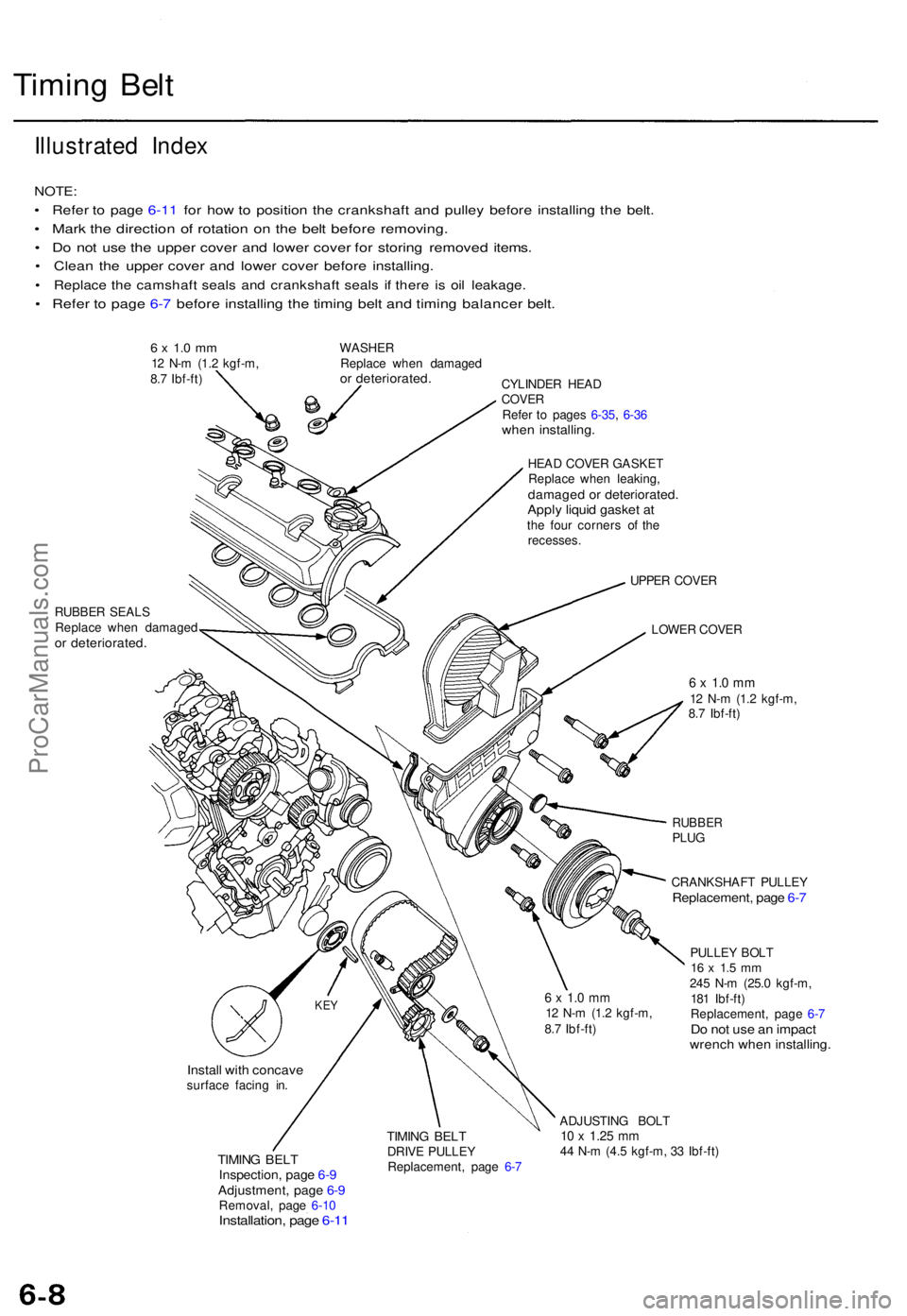 Timing Belt

Illustrated Index

NOTE:
• Refer to page 6-11 for how to position the crankshaft and pulley before installing the belt.
• Mark the direction of rotation on the belt before removing.
• Do not use the upper cover and lower cover for storing removed items.
• Clean the upper cover and lower cover before installing.
• Replace the camshaft seals and crankshaft seals if there is oil leakage.
• Refer to page 6-7 before installing the timing belt and timing balancer belt.

6 x 1.0 mm
12 N-m (1.2 kgf-m, 8.7 lbf-ft)

WASHER
Replace when damaged or deteriorated.

CYLINDER HEAD COVER
Refer to pages 6-35, 6-36 when installing.

HEAD COVER GASKET
Replace when leaking, damaged or deteriorated.
Apply liquid gasket at the four corners of the recesses.

UPPER COVER

RUBBER SEALS
Replace when damaged or deteriorated.

LOWER COVER

6 x 1.0 mm
12 N-m (1.2 kgf-m, 8.7 lbf-ft)

RUBBER PLUG

CRANKSHAFT PULLEY
Replacement, page 6-7

PULLEY BOLT
16 x 1.5 mm
245 N-m (25.0 kgf-m, 181 lbf-ft)
Replacement, page 6-7
Do not use an impact wrench when installing.

KEY

6 x 1.0 mm
12 N-m (1.2 kgf-m, 8.7 lbf-ft)

Install with concave surface facing in.

ADJUSTING BOLT
10 x 1.25 mm
44 N-m (4.5 kgf-m, 33 lbf-ft)

TIMING BELT DRIVE PULLEY
Replacement, page 6-7

TIMING BELT
Inspection, page 6-9
Adjustment, page 6-9
Removal, page 6-10
Installation, page 6-11

ProCarManuals.com

6-8

carmanualsonline.info